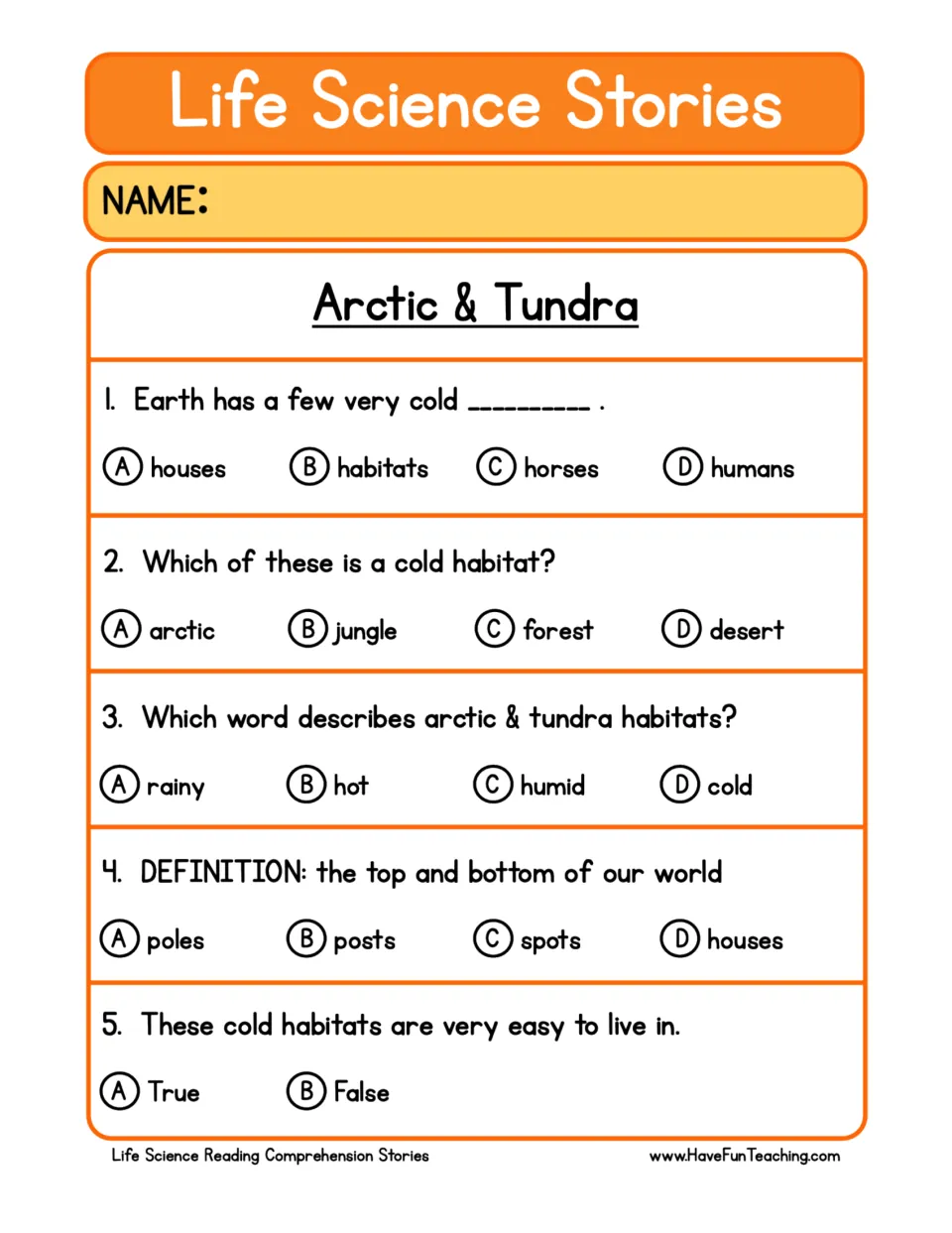 Life Science Stories

NAME:

Arctic & Tundra

1. Earth has a few very cold ____ .

A houses B habitats C horses D humans

2. Which of these is a cold habitat?

A arctic B jungle C forest D desert

3. Which word describes arctic & tundra habitats?

A rainy B hot C humid D cold

4. DEFINITION: the top and bottom of our world

A poles B posts C spots D houses

5. These cold habitats are very easy to live in.

A True B False

Life Science Reading Comprehension Stories www.HaveFunTeaching.com